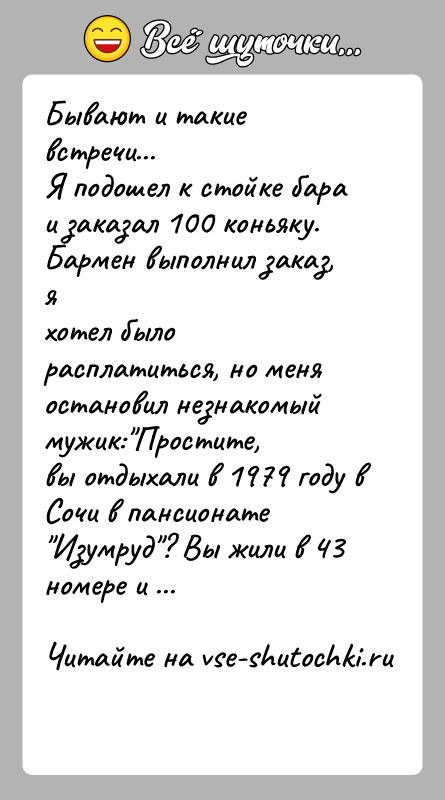 Всё шуточки...

Бывают и такие встречи...
Я подошел к стойке бара и заказал 100 коньяку. Бармен выполнил заказ, я хотел было расплатиться, но меня остановил незнакомый мужик:"Простите, вы отдыхали в 1979 году в Сочи в пансионате "Изумруд"? Вы жили в 43 номере и ...

Читайте на vse-shutochki.ru